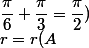 $\frac{\pi}{6} + \frac{\pi}{3} = \frac{\pi}{2})$

$r = r(A$